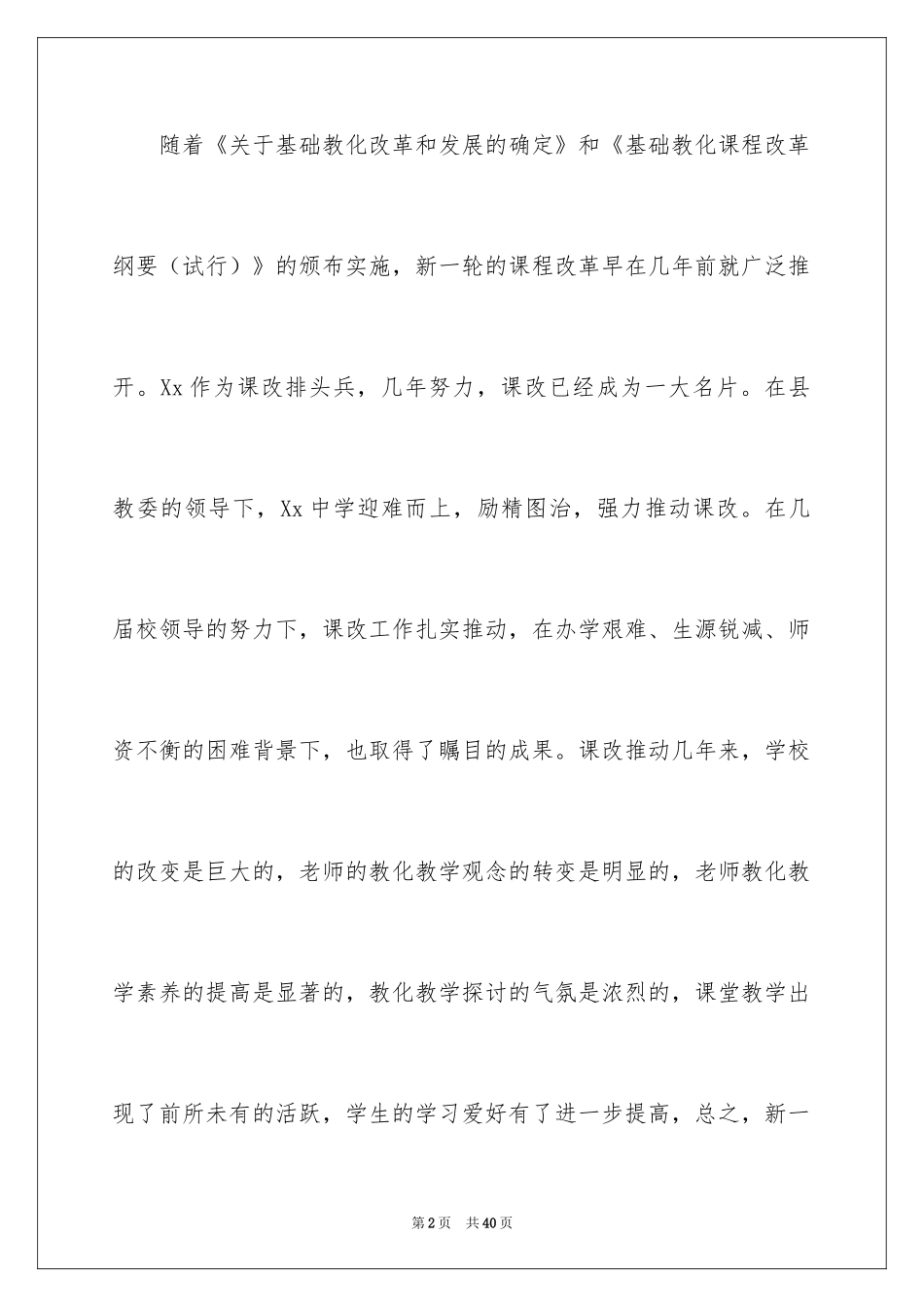 随着《关于基础教化改革和发展的确定》和《基础教化课程改革纲要（试行）》的颁布实施，新一轮的课程改革早在几年前就广泛推开。Xx 作为课改排头兵，几年努力，课改已经成为一大名片。在县教委的领导下，Xx 中学迎难而上，励精图治，强力推动课改。在几届校领导的努力下，课改工作扎实推动，在办学艰难、生源锐减、师资不衡的困难背景下，也取得了瞩目的成果。课改推动几年来，学校的改变是巨大的，老师的教化教学观念的转变是明显的，老师教化教学素养的提高是显著的，教化教学探讨的气氛是浓烈的，课堂教学出现了前所未有的活跃，学生的学习爱好有了进一步提高，总之，新一

第 2 页　共 40 页